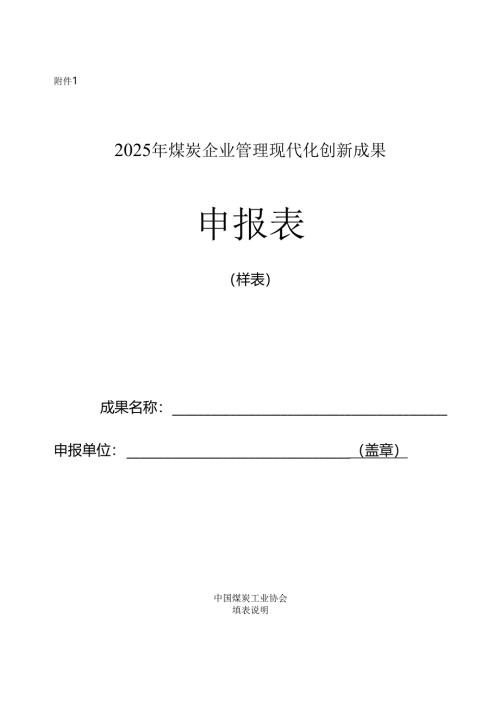 附件1

2025年煤炭企业管理现代化创新成果

申报表

（样表）

成果名称：

申报单位：（盖章）

中国煤炭工业协会
填表说明